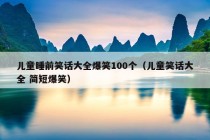 儿童睡前笑话大全爆笑100个（儿童笑话大全 简短爆笑）